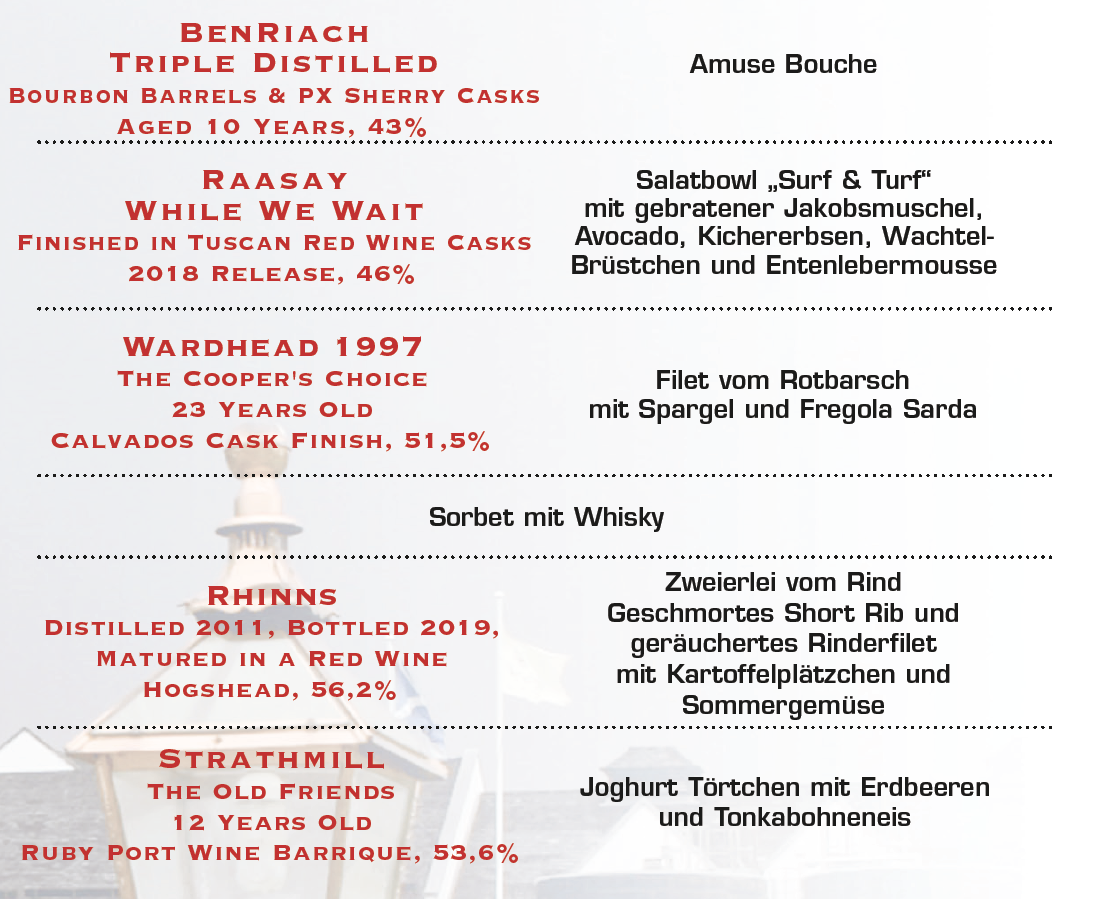 BenRiach
Triple Distilled
Bourbon Barrels & PX Sherry Casks
Aged 10 Years, 43%

Amuse Bouche

Raasay
While We Wait
Finished in Tuscan Red Wine Casks
2018 Release, 46%

Salatbowl „Surf & Turf“ mit gebratener Jakobsmuschel, Avocado, Kichererbsen, Wachtel-Brüstchen und Entenlebermousse

Wardhead 1997
The Cooper's Choice
23 Years Old
Calvados Cask Finish, 51,5%

Filet vom Rotbarsch mit Spargel und Fregola Sarda

Sorbet mit Whisky

Rhinns
Distilled 2011, Bottled 2019, Matured in a Red Wine Hogshead, 56,2%

Zweierlei vom Rind Geschmortes Short Rib und geräuchertes Rinderfilet mit Kartoffelplätzchen und Sommergemüse

Strathmill
The Old Friends
12 Years Old
Ruby Port Wine Barrique, 53,6%

Joghurt Törtchen mit Erdbeeren und Tonkabohneneis